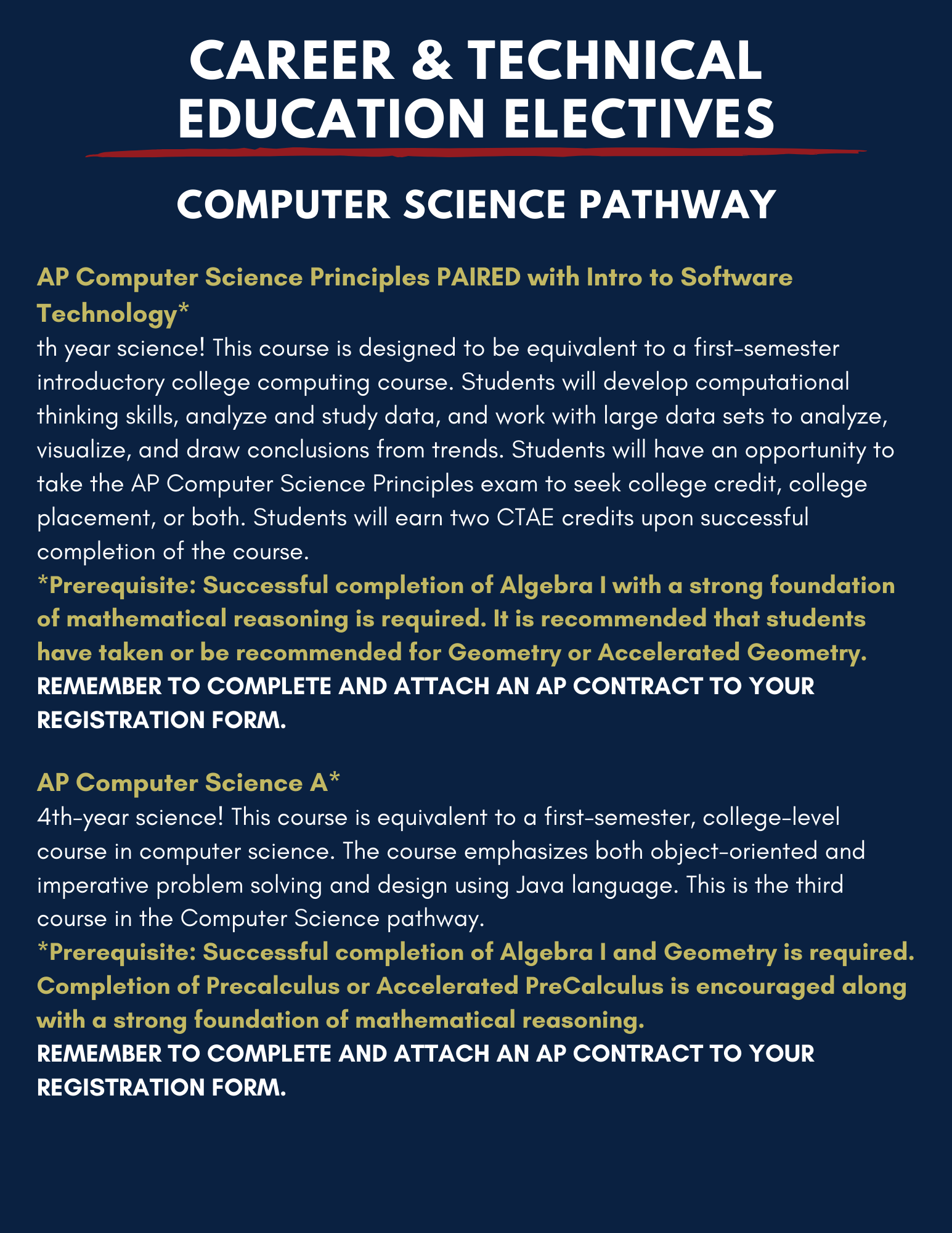 CAREER & TECHNICAL EDUCATION ELECTIVES

COMPUTER SCIENCE PATHWAY

AP Computer Science Principles PAIRED with Intro to Software Technology*
th year science! This course is designed to be equivalent to a first-semester introductory college computing course. Students will develop computational thinking skills, analyze and study data, and work with large data sets to analyze, visualize, and draw conclusions from trends. Students will have an opportunity to take the AP Computer Science Principles exam to seek college credit, college placement, or both. Students will earn two CTAE credits upon successful completion of the course.
*Prerequisite: Successful completion of Algebra I with a strong foundation of mathematical reasoning is required. It is recommended that students have taken or be recommended for Geometry or Accelerated Geometry.
REMEMBER TO COMPLETE AND ATTACH AN AP CONTRACT TO YOUR REGISTRATION FORM.

AP Computer Science A*
4th-year science! This course is equivalent to a first-semester, college-level course in computer science. The course emphasizes both object-oriented and imperative problem solving and design using Java language. This is the third course in the Computer Science pathway.
*Prerequisite: Successful completion of Algebra I and Geometry is required. Completion of Precalculus or Accelerated PreCalculus is encouraged along with a strong foundation of mathematical reasoning.
REMEMBER TO COMPLETE AND ATTACH AN AP CONTRACT TO YOUR REGISTRATION FORM.